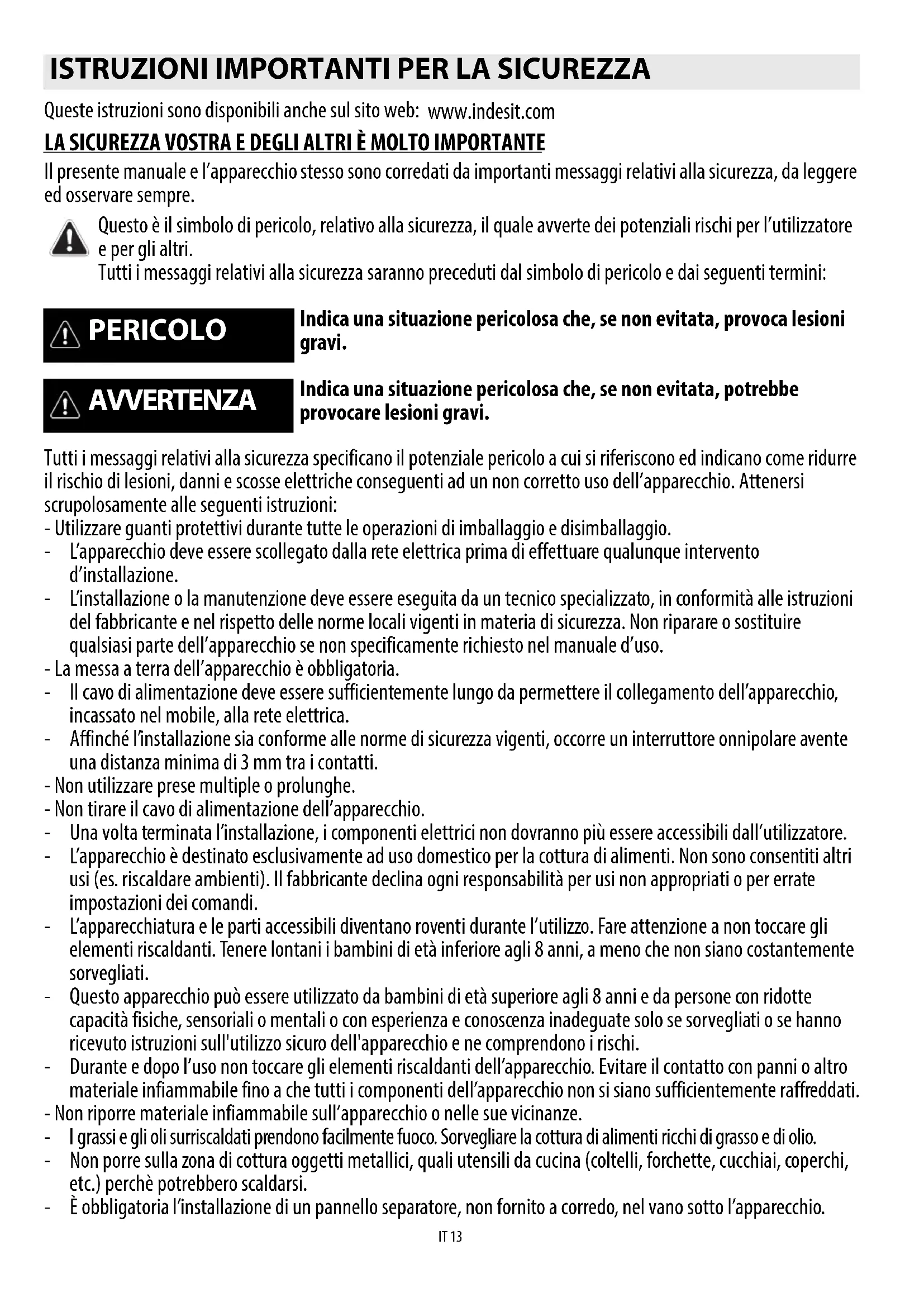 ISTRUZIONI IMPORTANTI PER LA SICUREZZA

Queste istruzioni sono disponibili anche sul sito web: www.indesit.com

LA SICUREZZA VOSTRA E DEGLI ALTRI È MOLTO IMPORTANTE

Il presente manuale e l'apparecchio stesso sono corredati da importanti messaggi relativi alla sicurezza, da leggere ed osservare sempre.

Questo è il simbolo di pericolo, relativo alla sicurezza, il quale avverte dei potenziali rischi per l'utilizzatore e per gli altri.
Tutti i messaggi relativi alla sicurezza saranno preceduti dal simbolo di pericolo e dai seguenti termini:

PERICOLO

Indica una situazione pericolosa che, se non evitata, provoca lesioni gravi.

AVVERTENZA

Indica una situazione pericolosa che, se non evitata, potrebbe provocare lesioni gravi.

Tutti i messaggi relativi alla sicurezza specificano il potenziale pericolo a cui si riferiscono ed indicano come ridurre il rischio di lesioni, danni e scosse elettriche conseguenti ad un non corretto uso dell'apparecchio. Attenersi scrupolosamente alle seguenti istruzioni:
- Utilizzare guanti protettivi durante tutte le operazioni di imballaggio e disimballaggio.
- L'apparecchio deve essere scollegato dalla rete elettrica prima di effettuare qualunque intervento d'installazione.
- L'installazione o la manutenzione deve essere eseguita da un tecnico specializzato, in conformità alle istruzioni del fabbricante e nel rispetto delle norme locali vigenti in materia di sicurezza. Non riparare o sostituire qualsiasi parte dell'apparecchio se non specificamente richiesto nel manuale d'uso.
- La messa a terra dell'apparecchio è obbligatoria.
- Il cavo di alimentazione deve essere sufficientemente lungo da permettere il collegamento dell'apparecchio, incassato nel mobile, alla rete elettrica.
- Affinché l'installazione sia conforme alle norme di sicurezza vigenti, occorre un interruttore onnipolare avente una distanza minima di 3 mm tra i contatti.
- Non utilizzare prese multiple o prolunghe.
- Non tirare il cavo di alimentazione dell'apparecchio.
- Una volta terminata l'installazione, i componenti elettrici non dovranno più essere accessibili dall'utilizzatore.
- L'apparecchio è destinato esclusivamente ad uso domestico per la cottura di alimenti. Non sono consentiti altri usi (es. riscaldare ambienti). Il fabbricante declina ogni responsabilità per usi non appropriati o per errate impostazioni dei comandi.
- L'apparecchiatura e le parti accessibili diventano roventi durante l'utilizzo. Fare attenzione a non toccare gli elementi riscaldanti. Tenere lontani i bambini di età inferiore agli 8 anni, a meno che non siano costantemente sorvegliati.
- Questo apparecchio può essere utilizzato da bambini di età superiore agli 8 anni e da persone con ridotte capacità fisiche, sensoriali o mentali o con esperienza e conoscenza inadeguate solo se sorvegliati o se hanno ricevuto istruzioni sull'utilizzo sicuro dell'apparecchio e ne comprendono i rischi.
- Durante e dopo l'uso non toccare gli elementi riscaldanti dell'apparecchio. Evitare il contatto con panni o altro materiale infiammabile fino a che tutti i componenti dell'apparecchio non si siano sufficientemente raffreddati.
- Non riporre materiale infiammabile sull'apparecchio o nelle sue vicinanze.
- I grassi e gli oli surriscaldati prendono facilmente fuoco. Sorvegliare la cottura di alimenti ricchi di grasso e di olio.
- Non porre sulla zona di cottura oggetti metallici, quali utensili da cucina (coltelli, forchette, cucchiai, coperchi, etc.) perchè potrebbero scaldarsi.
- È obbligatoria l'installazione di un pannello separatore, non fornito a corredo, nel vano sotto l'apparecchio.

IT 13